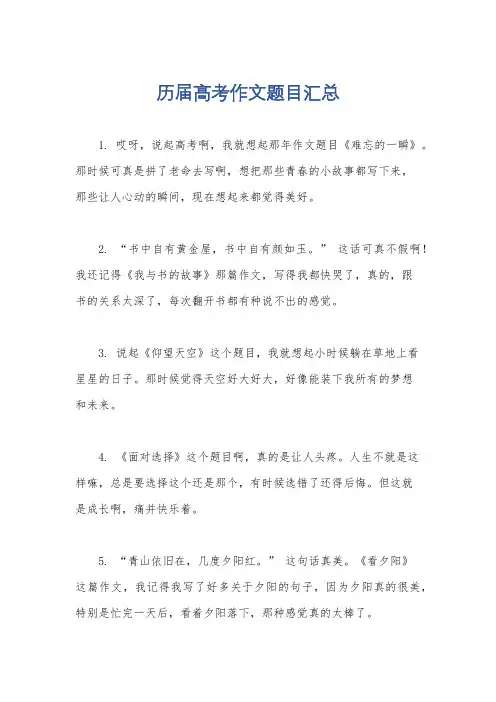 历届高考作文题目汇总

1. 哎呀，说起高考啊，我就想起那年作文题目《难忘的一瞬》。那时候可真是拼了老命去写啊，想把那些青春的小故事都写下来，那些让人心动的瞬间，现在想起来都觉得美好。

2. “书中自有黄金屋，书中自有颜如玉。” 这话可真不假啊！我还记得《我与书的故事》那篇作文，写得我都快哭了，真的，跟书的关系太深了，每次翻开书都有种说不出的感觉。

3. 说起《仰望天空》这个题目，我就想起小时候躺在草地上看星星的日子。那时候觉得天空好大好大，好像能装下我所有的梦想和未来。

4. 《面对选择》这个题目啊，真的是让人头疼。人生不就是这样嘛，总是要选择这个还是那个，有时候选错了还得后悔。但这就是成长啊，痛并快乐着。

5. “青山依旧在，几度夕阳红。” 这句话真美。《看夕阳》这篇作文，我记得我写了好多关于夕阳的句子，因为夕阳真的很美，特别是忙完一天后，看着夕阳落下，那种感觉真的太棒了。